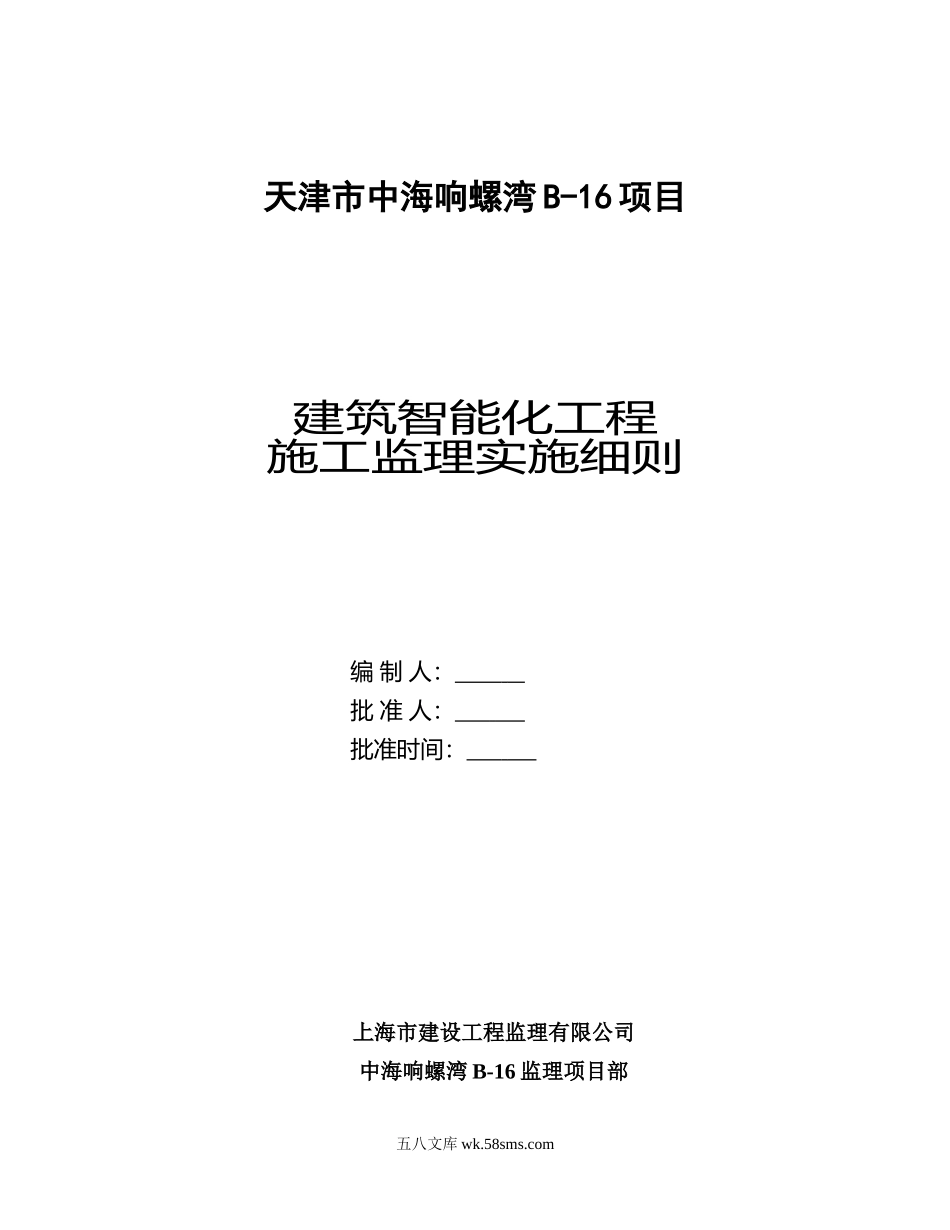 天津市中海响螺湾 B-16 项目

建筑智能化工程
施工监理实施细则

编 制 人: ______
批 准 人: ______
批准时间: ______

上海市建设工程监理有限公司
中海响螺湾 B-16 监理项目部

五八文库 wk.58sms.com